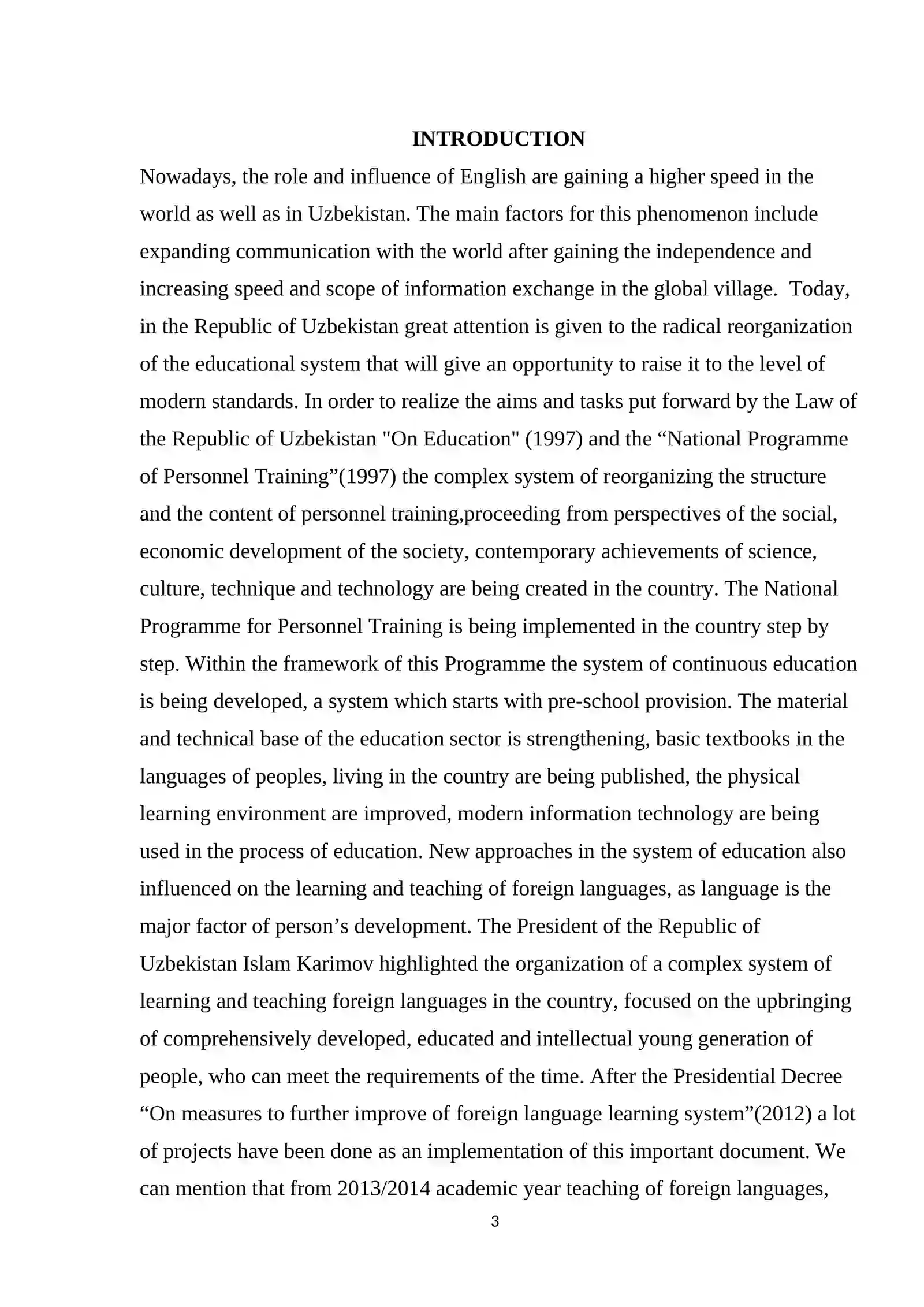 INTRODUCTION

Nowadays, the role and influence of English are gaining a higher speed in the world as well as in Uzbekistan. The main factors for this phenomenon include expanding communication with the world after gaining the independence and increasing speed and scope of information exchange in the global village. Today, in the Republic of Uzbekistan great attention is given to the radical reorganization of the educational system that will give an opportunity to raise it to the level of modern standards. In order to realize the aims and tasks put forward by the Law of the Republic of Uzbekistan "On Education" (1997) and the "National Programme of Personnel Training"(1997) the complex system of reorganizing the structure and the content of personnel training,proceeding from perspectives of the social, economic development of the society, contemporary achievements of science, culture, technique and technology are being created in the country. The National Programme for Personnel Training is being implemented in the country step by step. Within the framework of this Programme the system of continuous education is being developed, a system which starts with pre-school provision. The material and technical base of the education sector is strengthening, basic textbooks in the languages of peoples, living in the country are being published, the physical learning environment are improved, modern information technology are being used in the process of education. New approaches in the system of education also influenced on the learning and teaching of foreign languages, as language is the major factor of person's development. The President of the Republic of Uzbekistan Islam Karimov highlighted the organization of a complex system of learning and teaching foreign languages in the country, focused on the upbringing of comprehensively developed, educated and intellectual young generation of people, who can meet the requirements of the time. After the Presidential Decree "On measures to further improve of foreign language learning system"(2012) a lot of projects have been done as an implementation of this important document. We can mention that from 2013/2014 academic year teaching of foreign languages,

3